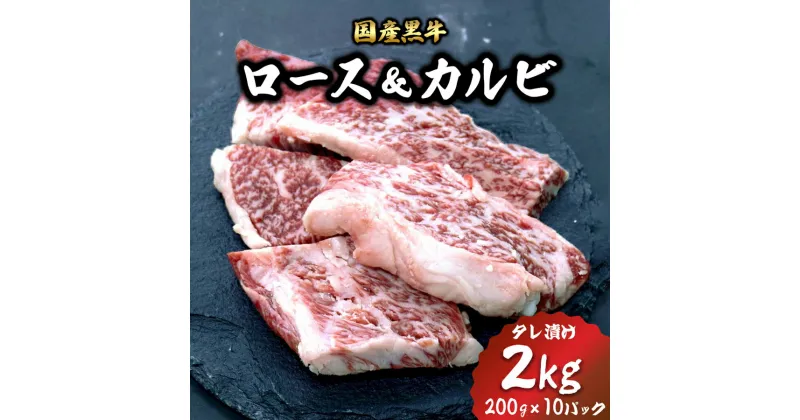 国産黒牛
ロース＆カルビ

タレ漬け
2kg
200g×10パック